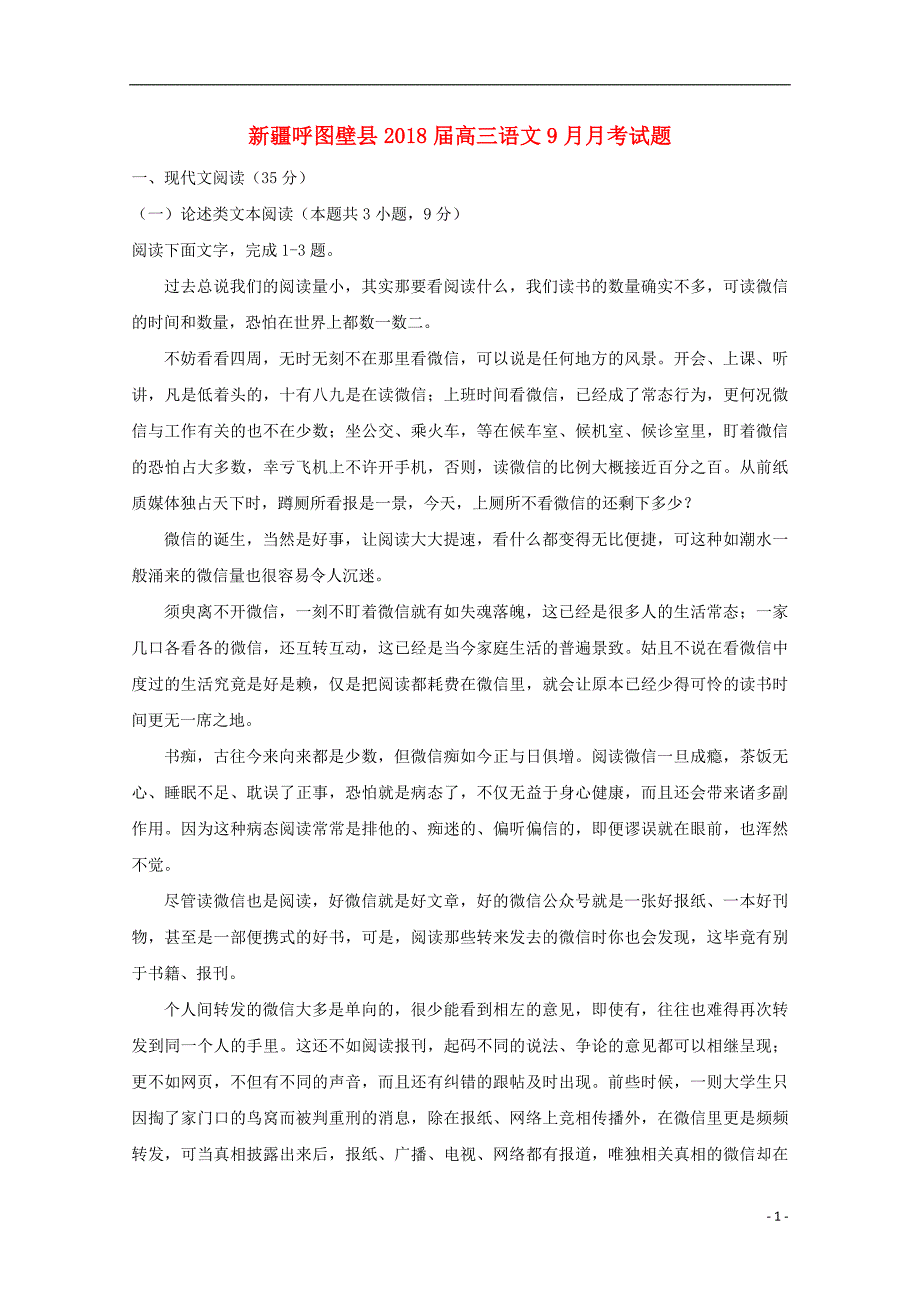 新疆呼图壁县2018届高三语文9月月考试题

一、现代文阅读（35分）

（一）论述类文本阅读（本题共3小题，9分）

阅读下面文字，完成1-3题。

过去总说我们的阅读量小，其实那要看阅读什么，我们读书的数量确实不多，可读微信的时间和数量，恐怕在世界上都数一数二。

不妨看看四周，无时无刻不在那里看微信，可以说是任何地方的风景。开会、上课、听讲，凡是低着头的，十有八九是在读微信；上班时间看微信，已经成了常态行为，更何况微信与工作有关的也不在少数；坐公交、乘火车，等在候车室、候机室、候诊室里，盯着微信的恐怕占大多数，幸亏飞机上不许开手机，否则，读微信的比例大概接近百分之百。从前纸质媒体独占天下时，蹲厕所看报是一景，今天，上厕所不看微信的还剩下多少？

微信的诞生，当然是好事，让阅读大大提速，看什么都变得无比便捷，可这种如潮水一般涌来的微信量也很容易令人沉迷。

须臾离不开微信，一刻不盯着微信就有如失魂落魄，这已经是很多人的生活常态；一家几口各看各的微信，还互转互动，这已经是当今家庭生活的普遍景致。姑且不说在看微信中度过的生活究竟是好是赖，仅是把阅读都耗费在微信里，就会让原本已经少得可怜的读书时间更无一席之地。

书痴，古往今来向来都是少数，但微信痴如今正与日俱增。阅读微信一旦成瘾，茶饭无心、睡眠不足、耽误了正事，恐怕就是病态了，不仅无益于身心健康，而且还会带来诸多副作用。因为这种病态阅读常常是排他的、痴迷的、偏听偏信的，即便谬误就在眼前，也浑然不觉。

尽管读微信也是阅读，好微信就是好文章，好的微信公众号就是一张好报纸、一本好刊物，甚至是一部便携式的好书，可是，阅读那些转来发去的微信时你也会发现，这毕竟有别于书籍、报刊。

个人间转发的微信大多是单向的，很少能看到相左的意见，即使有，往往也难得再次转发到同一个人的手里。这还不如阅读报刊，起码不同的说法、争论的意见都可以相继呈现；更不如网页，不但有不同的声音，而且还有纠错的跟帖及时出现。前些时候，一则大学生只因掏了家门口的鸟窝而被判重刑的消息，除在报纸、网络上竞相传播外，在微信里更是频频转发，可当真相披露出来后，报纸、广播、电视、网络都有报道，唯独相关真相的微信却在

- 1 -